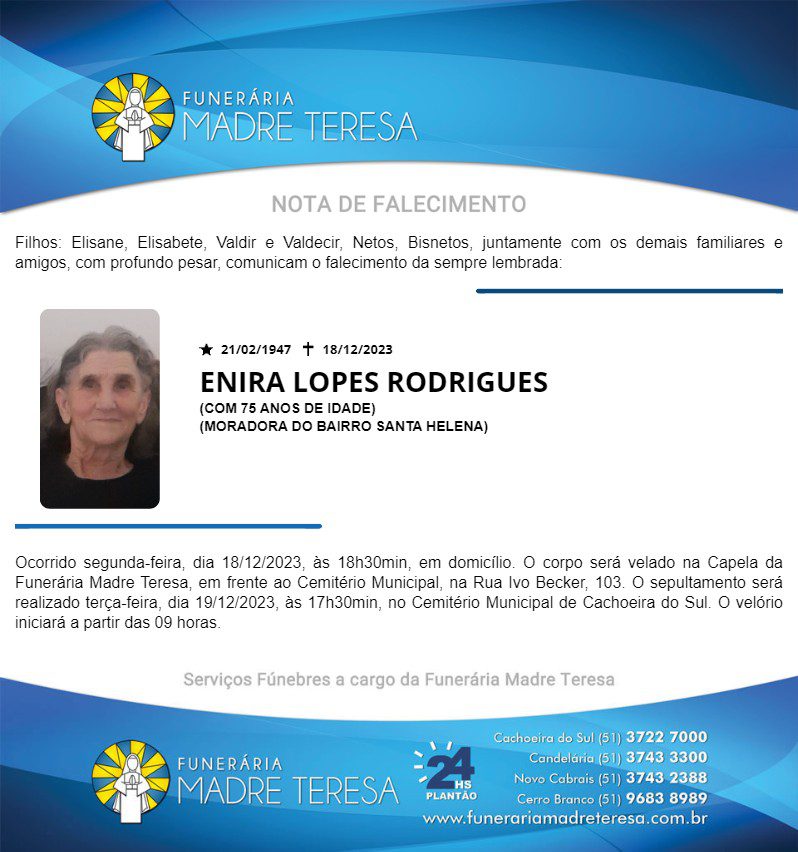 FUNERÁRIA
MADRE TERESA

NOTA DE FALECIMENTO

Filhos: Elisane, Elisabete, Valdir e Valdecir, Netos, Bisnetos, juntamente com os demais familiares e amigos, com profundo pesar, comunicam o falecimento da sempre lembrada:

★ 21/02/1947 ✝ 18/12/2023

ENIRA LOPES RODRIGUES

(COM 75 ANOS DE IDADE)
(MORADORA DO BAIRRO SANTA HELENA)

Ocorrido segunda-feira, dia 18/12/2023, às 18h30min, em domicílio. O corpo será velado na Capela da Funerária Madre Teresa, em frente ao Cemitério Municipal, na Rua Ivo Becker, 103. O sepultamento será realizado terça-feira, dia 19/12/2023, às 17h30min, no Cemitério Municipal de Cachoeira do Sul. O velório iniciará a partir das 09 horas.

Serviços Fúnebres a cargo da Funerária Madre Teresa

FUNERÁRIA
MADRE TERESA

24 HS PLANTÃO

Cachoeira do Sul (51) 3722 7000
Candelária (51) 3743 3300
Novo Cabrais (51) 3743 2388
Cerro Branco (51) 9683 8989
www.funerariamadreteresa.com.br